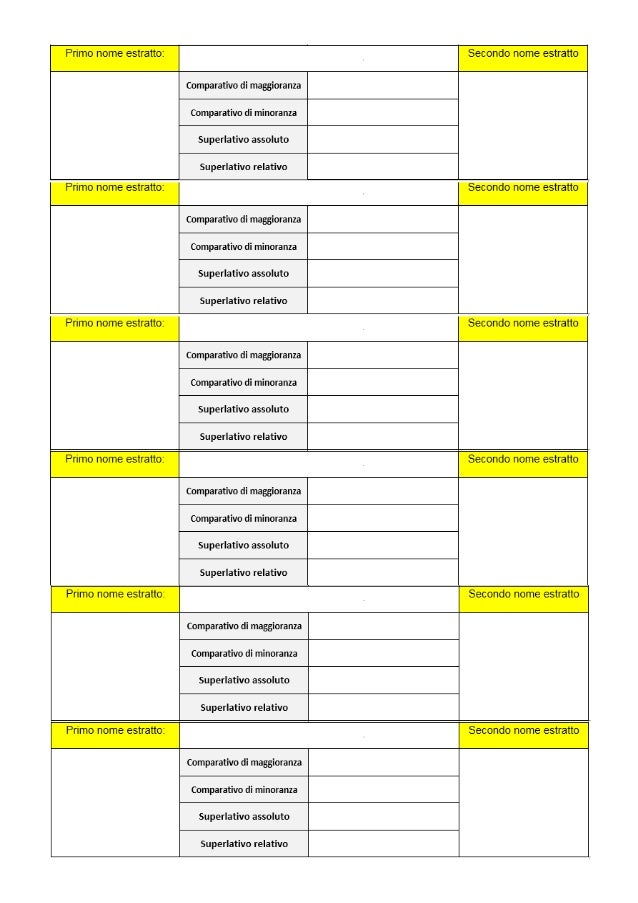 | Primo nome estratto: | | | Secondo nome estratto |
|---|---|---|---|
| | Comparativo di maggioranza | | |
| | Comparativo di minoranza | | |
| | Superlativo assoluto | | |
| | Superlativo relativo | | |
| Primo nome estratto: | | | Secondo nome estratto |
| | Comparativo di maggioranza | | |
| | Comparativo di minoranza | | |
| | Superlativo assoluto | | |
| | Superlativo relativo | | |
| Primo nome estratto: | | | Secondo nome estratto |
| | Comparativo di maggioranza | | |
| | Comparativo di minoranza | | |
| | Superlativo assoluto | | |
| | Superlativo relativo | | |
| Primo nome estratto: | | | Secondo nome estratto |
| | Comparativo di maggioranza | | |
| | Comparativo di minoranza | | |
| | Superlativo assoluto | | |
| | Superlativo relativo | | |
| Primo nome estratto: | | | Secondo nome estratto |
| | Comparativo di maggioranza | | |
| | Comparativo di minoranza | | |
| | Superlativo assoluto | | |
| | Superlativo relativo | | |
| Primo nome estratto: | | | Secondo nome estratto |
| | Comparativo di maggioranza | | |
| | Comparativo di minoranza | | |
| | Superlativo assoluto | | |
| | Superlativo relativo | | |